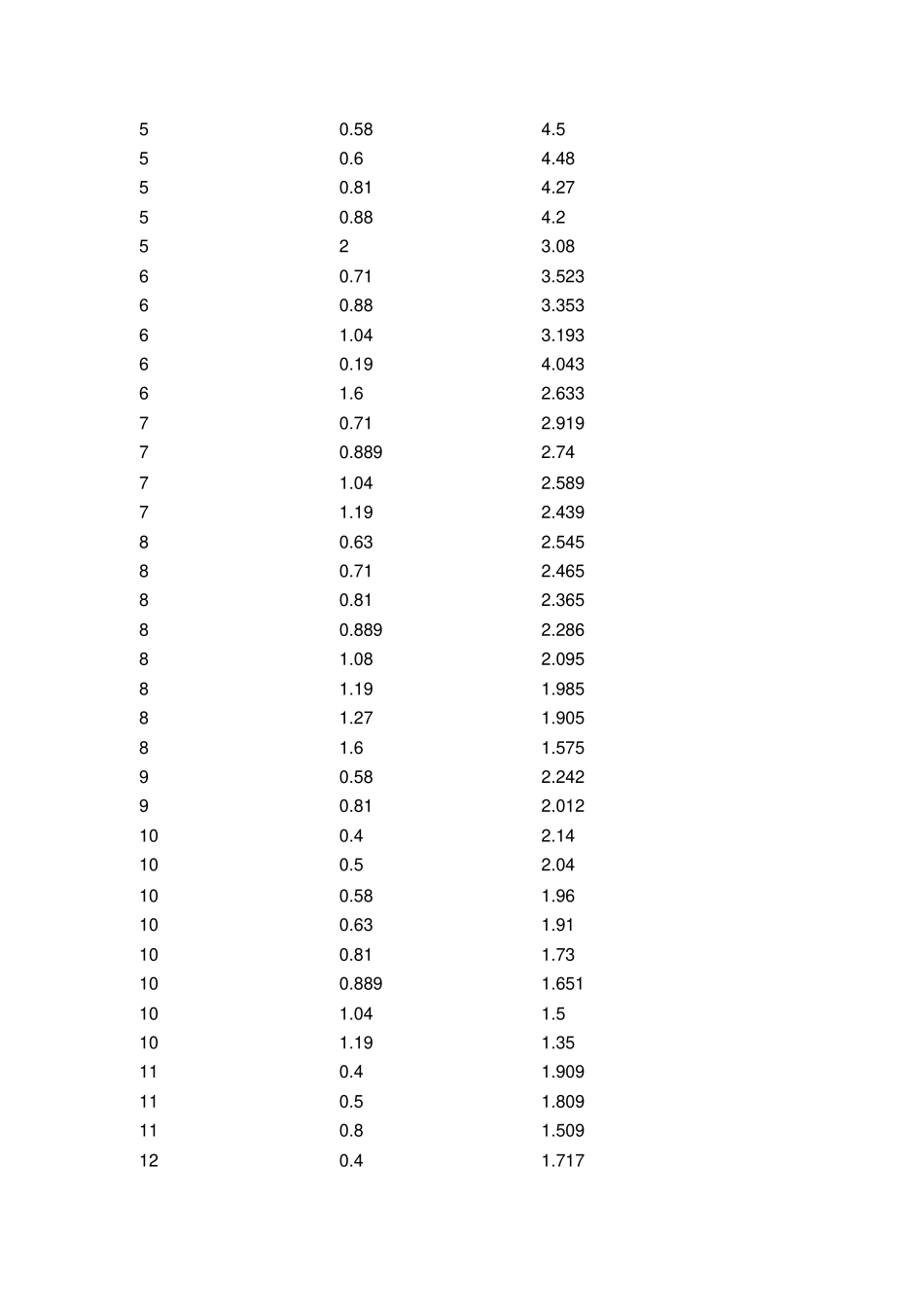 | | | |
|---|---|---|
| 5 | 0.58 | 4.5 |
| 5 | 0.6 | 4.48 |
| 5 | 0.81 | 4.27 |
| 5 | 0.88 | 4.2 |
| 5 | 2 | 3.08 |
| 6 | 0.71 | 3.523 |
| 6 | 0.88 | 3.353 |
| 6 | 1.04 | 3.193 |
| 6 | 0.19 | 4.043 |
| 6 | 1.6 | 2.633 |
| 7 | 0.71 | 2.919 |
| 7 | 0.889 | 2.74 |
| 7 | 1.04 | 2.589 |
| 7 | 1.19 | 2.439 |
| 8 | 0.63 | 2.545 |
| 8 | 0.71 | 2.465 |
| 8 | 0.81 | 2.365 |
| 8 | 0.889 | 2.286 |
| 8 | 1.08 | 2.095 |
| 8 | 1.19 | 1.985 |
| 8 | 1.27 | 1.905 |
| 8 | 1.6 | 1.575 |
| 9 | 0.58 | 2.242 |
| 9 | 0.81 | 2.012 |
| 10 | 0.4 | 2.14 |
| 10 | 0.5 | 2.04 |
| 10 | 0.58 | 1.96 |
| 10 | 0.63 | 1.91 |
| 10 | 0.81 | 1.73 |
| 10 | 0.889 | 1.651 |
| 10 | 1.04 | 1.5 |
| 10 | 1.19 | 1.35 |
| 11 | 0.4 | 1.909 |
| 11 | 0.5 | 1.809 |
| 11 | 0.8 | 1.509 |
| 12 | 0.4 | 1.717 |